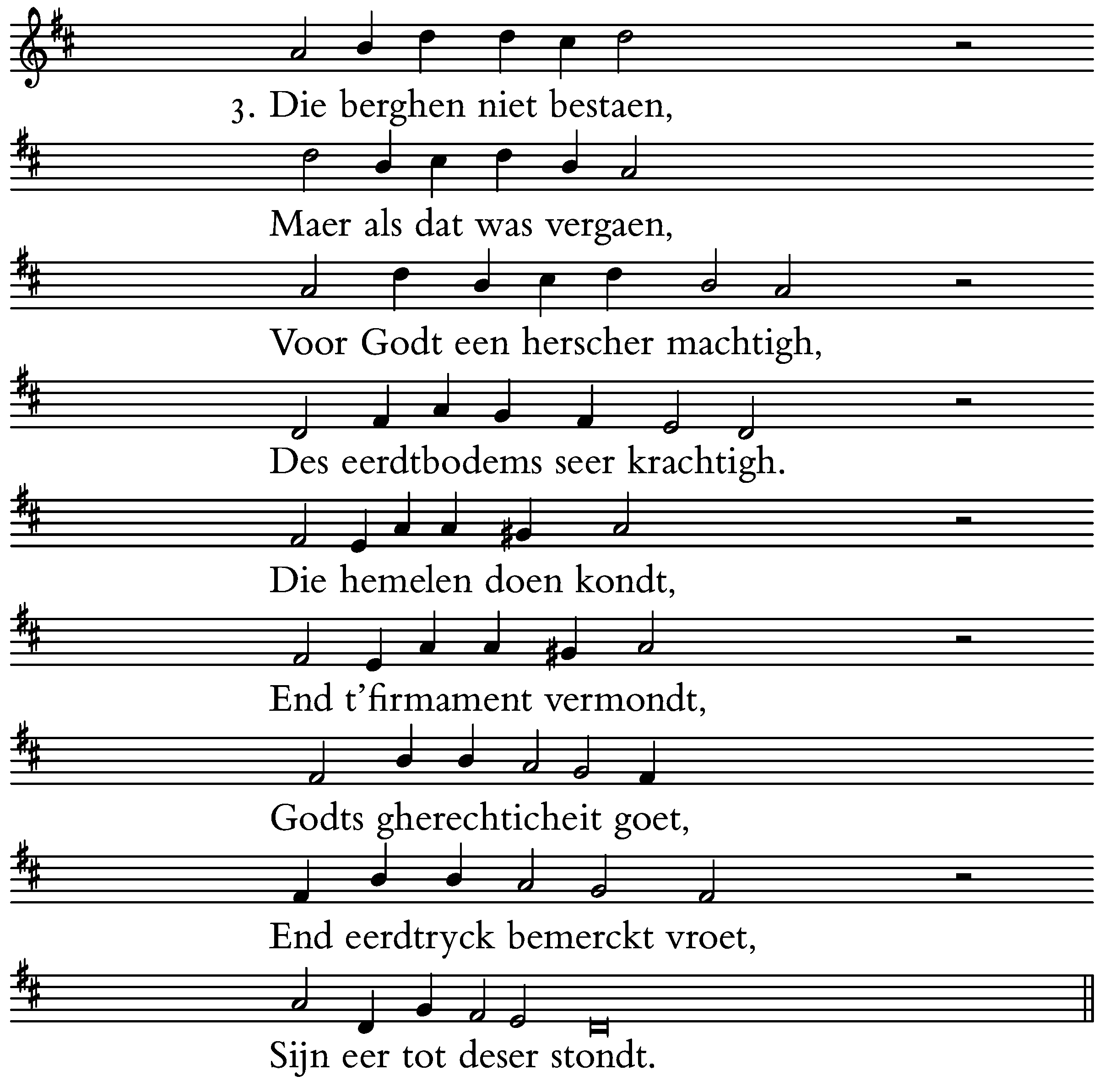 3. Die berghen niet bestaen,
Maer als dat was vergaen,
Voor Godt een herscher machtigh,
Des eerdtbodems seer krachtigh.
Die hemelen doen kondt,
End t'firmament vermondt,
Godts gherechticheit goet,
End eerdtryck bemerckt vroet,
Sijn eer tot deser stondt.